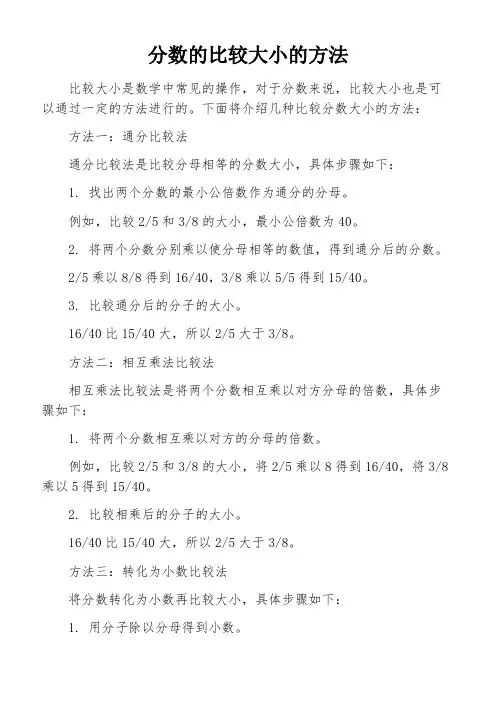 分数的比较大小的方法

比较大小是数学中常见的操作，对于分数来说，比较大小也是可以通过一定的方法进行的。下面将介绍几种比较分数大小的方法：

方法一：通分比较法

通分比较法是比较分母相等的分数大小，具体步骤如下：

1. 找出两个分数的最小公倍数作为通分的分母。

例如，比较 2/5 和 3/8 的大小，最小公倍数为 40。

2. 将两个分数分别乘以使分母相等的数值，得到通分后的分数。

2/5 乘以 8/8 得到 16/40，3/8 乘以 5/5 得到 15/40。

3. 比较通分后的分子的大小。

16/40 比 15/40 大，所以 2/5 大于 3/8。

方法二：相互乘法比较法

相互乘法比较法是将两个分数相互乘以对方分母的倍数，具体步骤如下：

1. 将两个分数相互乘以对方的分母的倍数。

例如，比较 2/5 和 3/8 的大小，将 2/5 乘以 8 得到 16/40，将 3/8 乘以 5 得到 15/40。

2. 比较相乘后的分子的大小。

16/40 比 15/40 大，所以 2/5 大于 3/8。

方法三：转化为小数比较法

将分数转化为小数再比较大小，具体步骤如下：

1. 用分子除以分母得到小数。